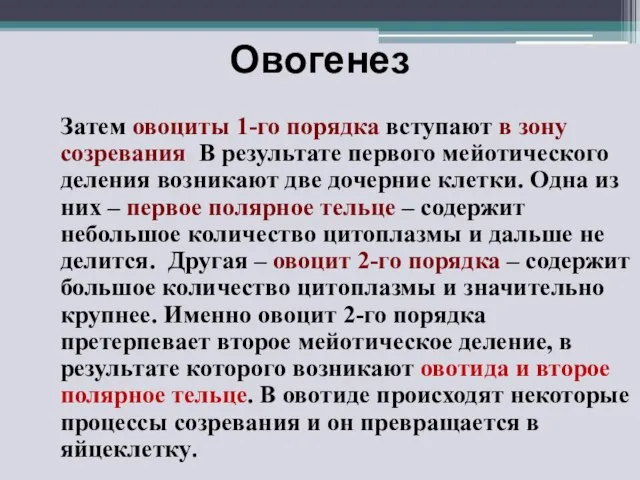 Овогенез

Затем овоциты 1-го порядка вступают в зону созревания  В результате первого мейотического деления возникают две дочерние клетки. Одна из них – первое полярное тельце – содержит небольшое количество цитоплазмы и дальше не делится.  Другая – овоцит 2-го порядка – содержит большое количество цитоплазмы и значительно крупнее. Именно овоцит 2-го порядка претерпевает второе мейотическое деление, в результате которого возникают овотида и второе полярное тельце. В овотиде происходят некоторые процессы созревания и он превращается в яйцеклетку.